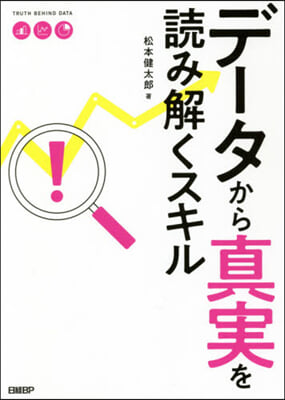 TRUTH BEHIND DATA

データから真実を読み解くスキル

松本健太郎 著

!

日経BP